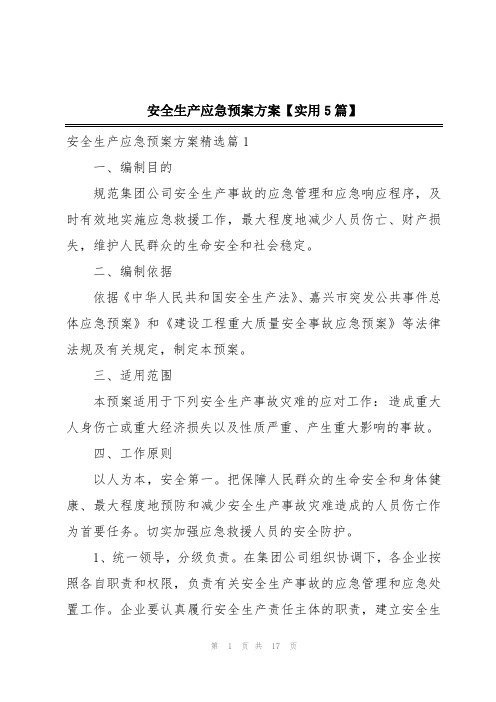 安全生产应急预案方案【实用5篇】

安全生产应急预案方案精选篇1

一、编制目的

规范集团公司安全生产事故的应急管理和应急响应程序，及时有效地实施应急救援工作，最大程度地减少人员伤亡、财产损失，维护人民群众的生命安全和社会稳定。

二、编制依据

依据《中华人民共和国安全生产法》、嘉兴市突发公共事件总体应急预案》和《建设工程重大质量安全事故应急预案》等法律法规及有关规定，制定本预案。

三、适用范围

本预案适用于下列安全生产事故灾难的应对工作：造成重大人身伤亡或重大经济损失以及性质严重、产生重大影响的事故。

四、工作原则

以人为本，安全第一。把保障人民群众的生命安全和身体健康、最大程度地预防和减少安全生产事故灾难造成的人员伤亡作为首要任务。切实加强应急救援人员的安全防护。

1、统一领导，分级负责。在集团公司组织协调下，各企业按照各自职责和权限，负责有关安全生产事故的应急管理和应急处置工作。企业要认真履行安全生产责任主体的职责，建立安全生

第 1 页 共 17 页